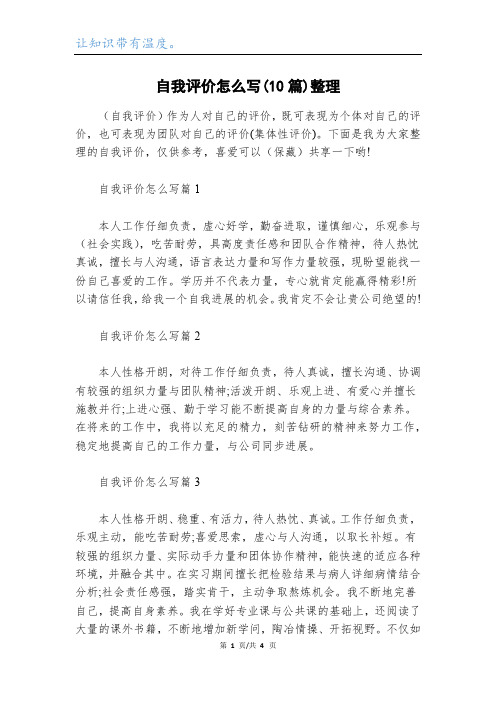 让知识带有温度。

自我评价怎么写(10篇)整理

（自我评价）作为人对自己的评价，既可表现为个体对自己的评价，也可表现为团队对自己的评价(集体性评价)。下面是我为大家整理的自我评价，仅供参考，喜爱可以（保藏）共享一下哟!

自我评价怎么写篇1

本人工作仔细负责，虚心好学，勤奋进取，谨慎细心，乐观参与（社会实践），吃苦耐劳，具高度责任感和团队合作精神，待人热忱真诚，擅长与人沟通，语言表达力量和写作力量较强，现盼望能找一份自己喜爱的工作。学历并不代表力量，专心就肯定能赢得精彩!所以请信任我，给我一个自我进展的机会。我肯定不会让贵公司绝望的!

自我评价怎么写篇2

本人性格开朗，对待工作仔细负责，待人真诚，擅长沟通、协调有较强的组织力量与团队精神;活泼开朗、乐观上进、有爱心并擅长施教并行;上进心强、勤于学习能不断提高自身的力量与综合素养。在将来的工作中，我将以充足的精力，刻苦钻研的精神来努力工作，稳定地提高自己的工作力量，与公司同步进展。

自我评价怎么写篇3

本人性格开朗、稳重、有活力，待人热忱、真诚。工作仔细负责，乐观主动，能吃苦耐劳;喜爱思索，虚心与人沟通，以取长补短。有较强的组织力量、实际动手力量和团体协作精神，能快速的适应各种环境，并融合其中。在实习期间擅长把检验结果与病人详细病情结合分析;社会责任感强，踏实肯干，主动争取熬炼机会。我不断地完善自己，提高自身素养。我在学好专业课与公共课的基础上，还阅读了大量的课外书籍，不断地增加新学问，陶冶情操、开拓视野。不仅如

第 1 页/共 4 页